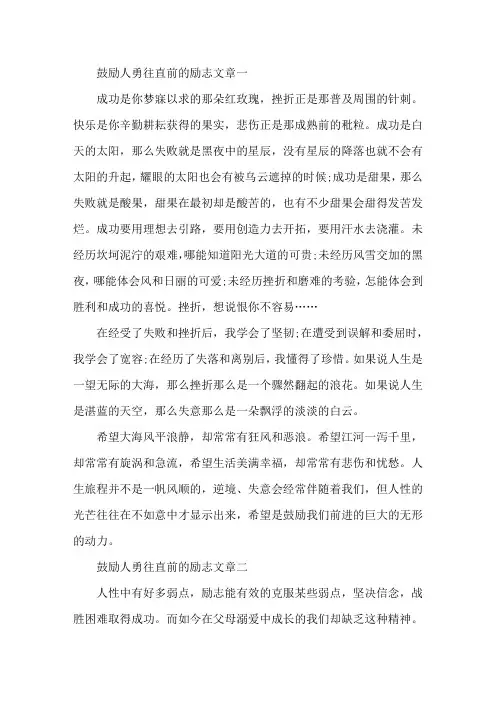 鼓励人勇往直前的励志文章一

成功是你梦寐以求的那朵红玫瑰，挫折正是那普及周围的针刺。快乐是你辛勤耕耘获得的果实，悲伤正是那成熟前的秕粒。成功是白天的太阳，那么失败就是黑夜中的星辰，没有星辰的降落也就不会有太阳的升起，耀眼的太阳也会有被乌云遮掉的时候;成功是甜果，那么失败就是酸果，甜果在最初却是酸苦的，也有不少甜果会甜得发苦发烂。成功要用理想去引路，要用创造力去开拓，要用汗水去浇灌。未经历坎坷泥泞的艰难，哪能知道阳光大道的可贵;未经历风雪交加的黑夜，哪能体会风和日丽的可爱;未经历挫折和磨难的考验，怎能体会到胜利和成功的喜悦。挫折，想说恨你不容易……

在经受了失败和挫折后，我学会了坚韧;在遭受到误解和委屈时，我学会了宽容;在经历了失落和离别后，我懂得了珍惜。如果说人生是一望无际的大海，那么挫折那么是一个骤然翻起的浪花。如果说人生是湛蓝的天空，那么失意那么是一朵飘浮的淡淡的白云。

希望大海风平浪静，却常常有狂风和恶浪。希望江河一泻千里，却常常有旋涡和急流，希望生活美满幸福，却常常有悲伤和忧愁。人生旅程并不是一帆风顺的，逆境、失意会经常伴随着我们，但人性的光芒往往在不如意中才显示出来，希望是鼓励我们前进的巨大的无形的动力。

鼓励人勇往直前的励志文章二

人性中有好多弱点，励志能有效的克服某些弱点，坚决信念，战胜困难取得成功。而如今在父母溺爱中成长的我们却缺乏这种精神。